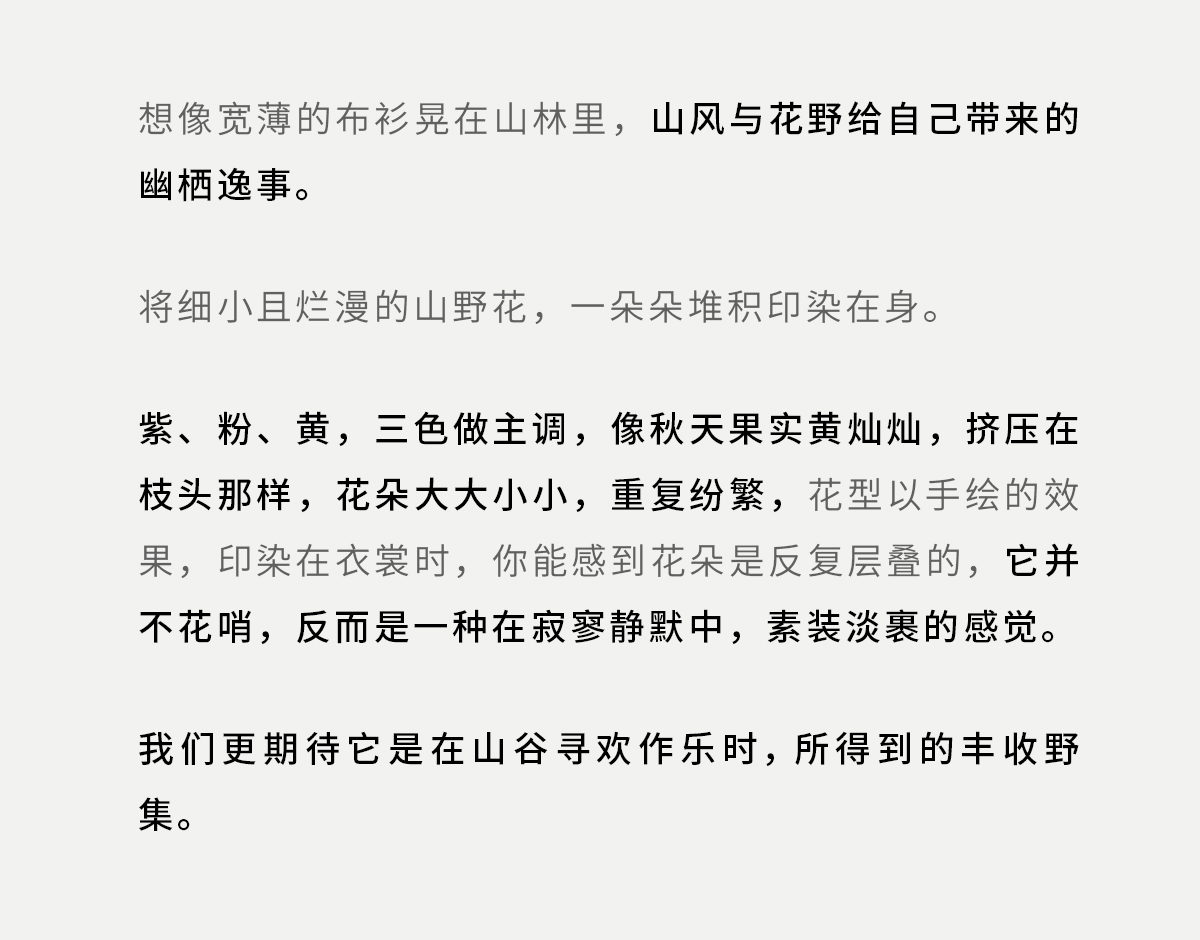 想像宽薄的布衫晃在山林里，山风与花野给自己带来的幽栖逸事。

将细小且烂漫的山野花，一朵朵堆积印染在身。

紫、粉、黄，三色做主调，像秋天果实黄灿灿，挤压在枝头那样，花朵大大小小，重复纷繁，花型以手绘的效果，印染在衣裳时，你能感到花朵是反复层叠的，它并不花哨，反而是一种在寂寥静默中，素装淡裹的感觉。

我们更期待它是在山谷寻欢作乐时，所得到的丰收野集。